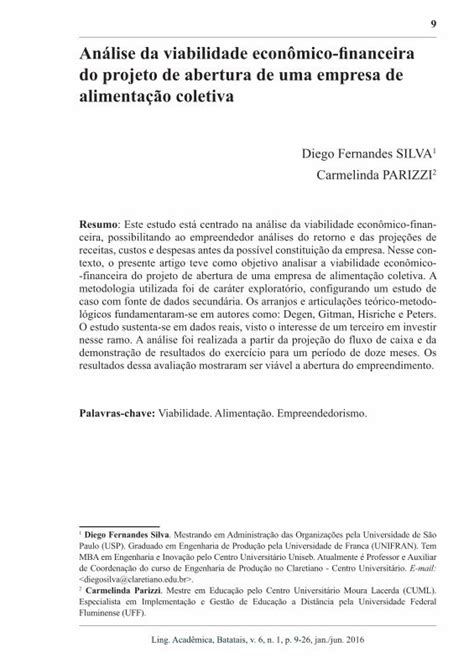 9

Análise da viabilidade econômico-financeira do projeto de abertura de uma empresa de alimentação coletiva

Diego Fernandes SILVA$^1$
Carmelinda PARIZZI$^2$

**Resumo**: Este estudo está centrado na análise da viabilidade econômico-financeira, possibilitando ao empreendedor análises do retorno e das projeções de receitas, custos e despesas antes da possível constituição da empresa. Nesse contexto, o presente artigo teve como objetivo analisar a viabilidade econômico-financeira do projeto de abertura de uma empresa de alimentação coletiva. A metodologia utilizada foi de caráter exploratório, configurando um estudo de caso com fonte de dados secundária. Os arranjos e articulações teórico-metodológicos fundamentaram-se em autores como: Degen, Gitman, Hisriche e Peters. O estudo sustenta-se em dados reais, visto o interesse de um terceiro em investir nesse ramo. A análise foi realizada a partir da projeção do fluxo de caixa e da demonstração de resultados do exercício para um período de doze meses. Os resultados dessa avaliação mostraram ser viável a abertura do empreendimento.

**Palavras-chave:** Viabilidade. Alimentação. Empreendedorismo.

$^1$ **Diego Fernandes Silva**. Mestrando em Administração das Organizações pela Universidade de São Paulo (USP). Graduado em Engenharia de Produção pela Universidade de Franca (UNIFRAN). Tem MBA em Engenharia e Inovação pelo Centro Universitário Uniseb. Atualmente é Professor e Auxiliar de Coordenação do curso de Engenharia de Produção no Claretiano - Centro Universitário. *E-mail:* <diegosilva@claretiano.edu.br>.
$^2$ **Carmelinda Parizzi**. Mestre em Educação pelo Centro Universitário Moura Lacerda (CUML). Especialista em Implementação e Gestão de Educação a Distância pela Universidade Federal Fluminense (UFF).

Ling. Acadêmica, Batatais, v. 6, n. 1, p. 9-26, jan./jun. 2016